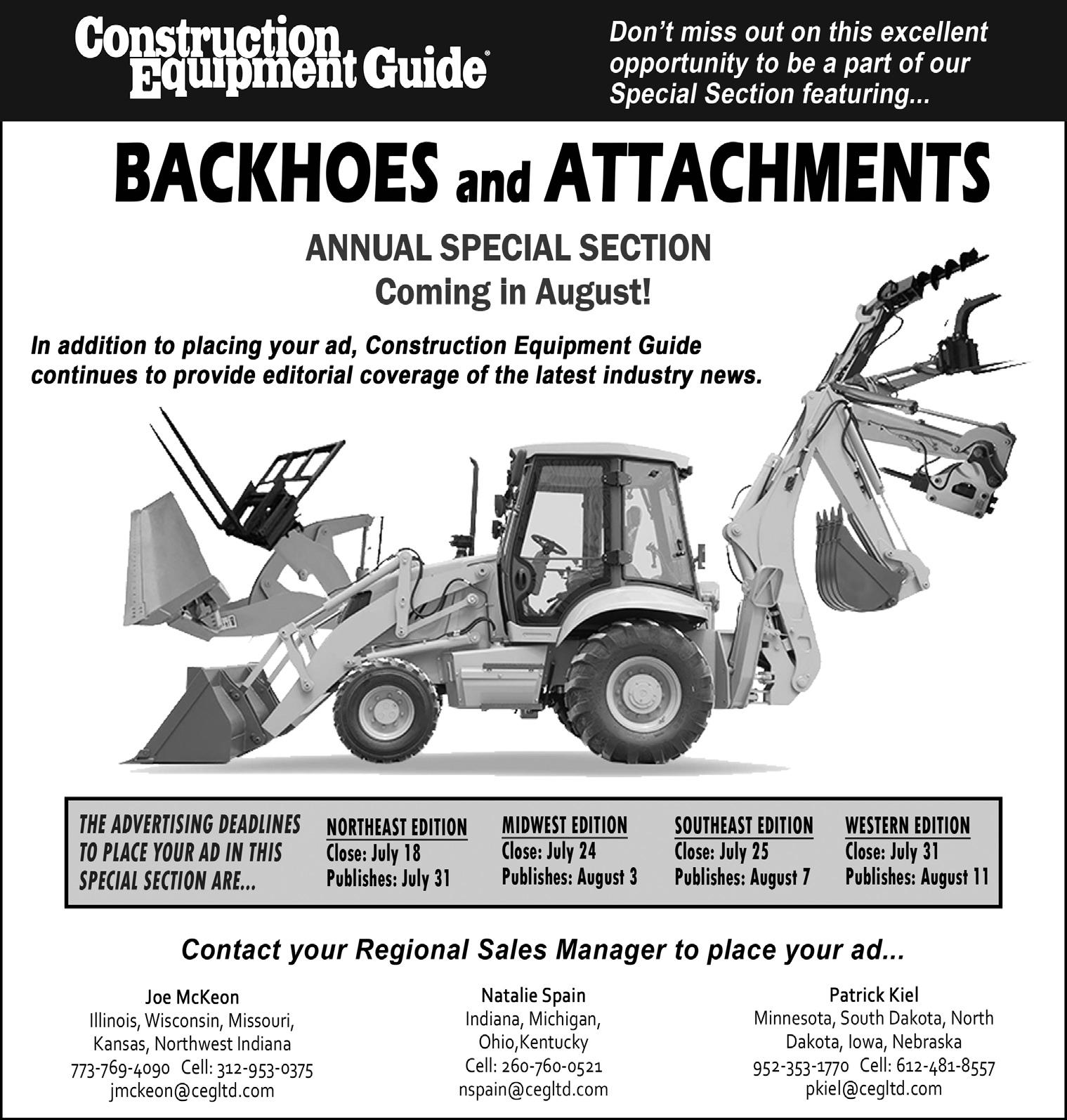 Construction Equipment Guide®

Don't miss out on this excellent opportunity to be a part of our Special Section featuring...

BACKHOES and ATTACHMENTS

ANNUAL SPECIAL SECTION
Coming in August!

In addition to placing your ad, Construction Equipment Guide continues to provide editorial coverage of the latest industry news.

THE ADVERTISING DEADLINES TO PLACE YOUR AD IN THIS SPECIAL SECTION ARE...

NORTHEAST EDITION
Close: July 18
Publishes: July 31

MIDWEST EDITION
Close: July 24
Publishes: August 3

SOUTHEAST EDITION
Close: July 25
Publishes: August 7

WESTERN EDITION
Close: July 31
Publishes: August 11

Contact your Regional Sales Manager to place your ad...

Joe McKeon
Illinois, Wisconsin, Missouri, Kansas, Northwest Indiana
773-769-4090 Cell: 312-953-0375
jmckeon@cegltd.com

Natalie Spain
Indiana, Michigan, Ohio,Kentucky
Cell: 260-760-0521
nspain@cegltd.com

Patrick Kiel
Minnesota, South Dakota, North Dakota, Iowa, Nebraska
952-353-1770 Cell: 612-481-8557
pkiel@cegltd.com